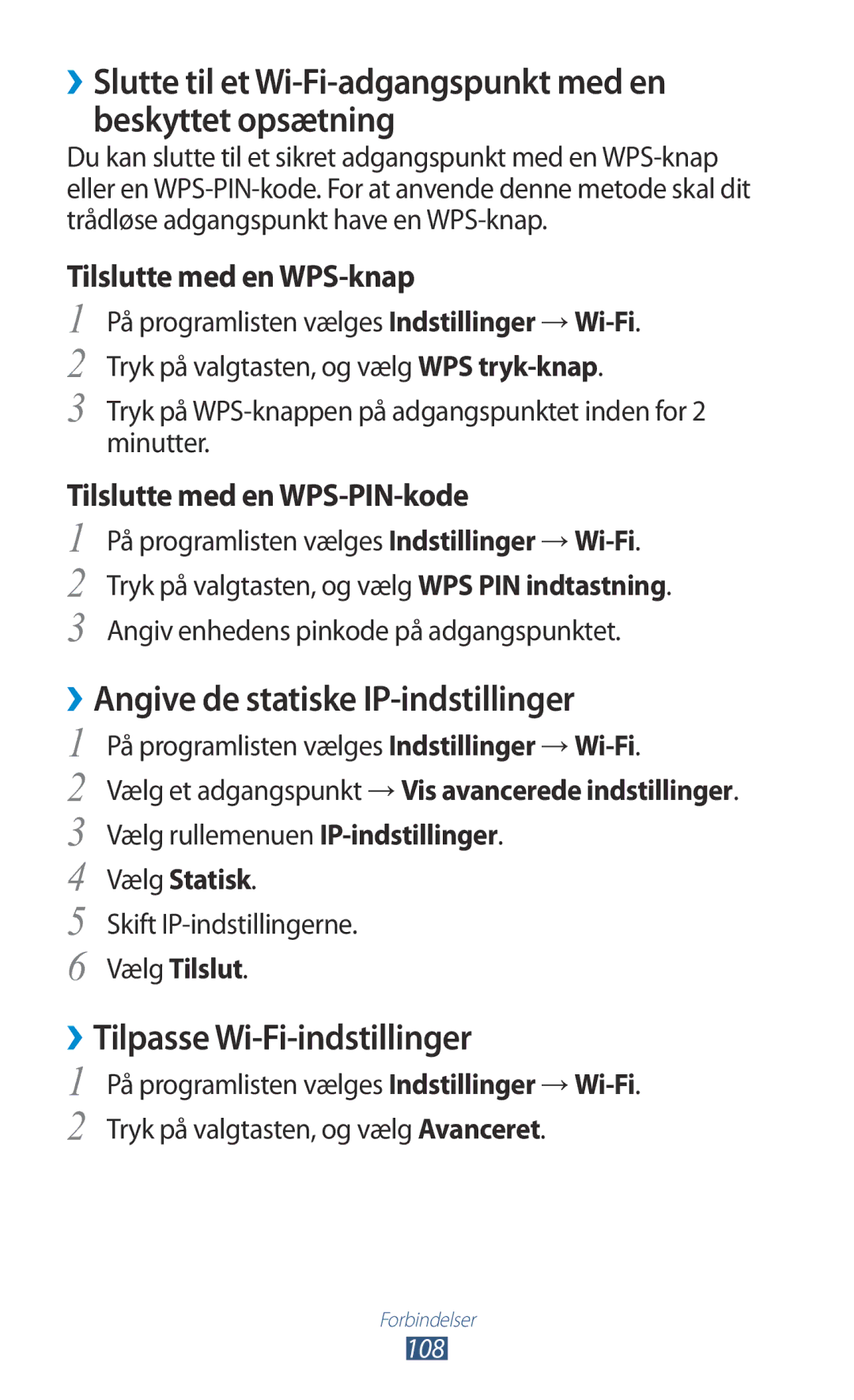 › Slutte til et Wi-Fi-adgangspunkt med en beskyttet opsætning

Du kan slutte til et sikret adgangspunkt med en WPS-knap eller en WPS-PIN-kode. For at anvende denne metode skal dit trådløse adgangspunkt have en WPS-knap.

Tilslutte med en WPS-knap

1 På programlisten vælges Indstillinger → Wi-Fi.
2 Tryk på valgtasten, og vælg WPS tryk-knap.
3 Tryk på WPS-knappen på adgangspunktet inden for 2 minutter.

Tilslutte med en WPS-PIN-kode

1 På programlisten vælges Indstillinger → Wi-Fi.
2 Tryk på valgtasten, og vælg WPS PIN indtastning.
3 Angiv enhedens pinkode på adgangspunktet.

› Angive de statiske IP-indstillinger

1 På programlisten vælges Indstillinger → Wi-Fi.
2 Vælg et adgangspunkt → Vis avancerede indstillinger.
3 Vælg rullemenuen IP-indstillinger.
4 Vælg Statisk.
5 Skift IP-indstillingerne.
6 Vælg Tilslut.

› Tilpasse Wi-Fi-indstillinger

1 På programlisten vælges Indstillinger → Wi-Fi.
2 Tryk på valgtasten, og vælg Avanceret.

Forbindelser
108